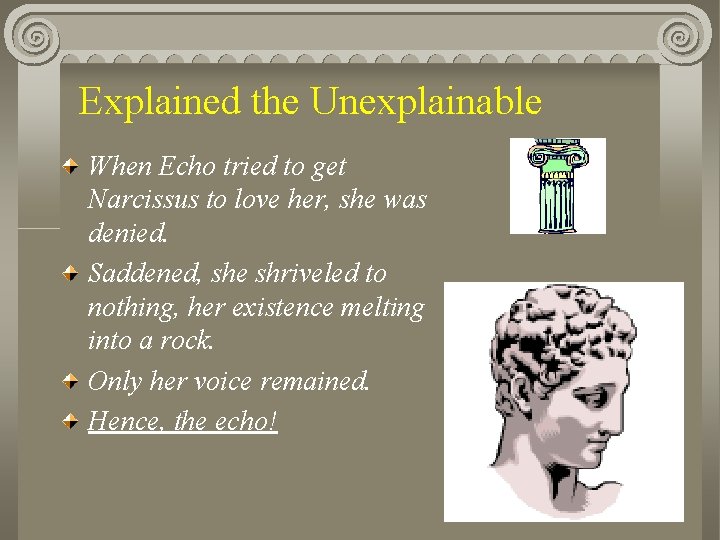 Explained the Unexplainable

When Echo tried to get Narcissus to love her, she was denied.

Saddened, she shriveled to nothing, her existence melting into a rock.

Only her voice remained.

Hence, the echo!